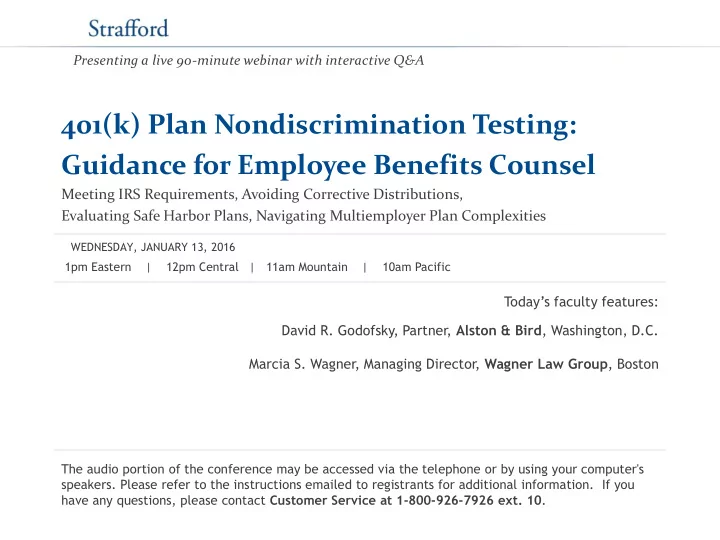 Strafford

Presenting a live 90-minute webinar with interactive Q&A

401(k) Plan Nondiscrimination Testing: Guidance for Employee Benefits Counsel

Meeting IRS Requirements, Avoiding Corrective Distributions, Evaluating Safe Harbor Plans, Navigating Multiemployer Plan Complexities

WEDNESDAY, JANUARY 13, 2016

1pm Eastern | 12pm Central | 11am Mountain | 10am Pacific

Today's faculty features:

David R. Godofsky, Partner, Alston & Bird, Washington, D.C.

Marcia S. Wagner, Managing Director, Wagner Law Group, Boston

The audio portion of the conference may be accessed via the telephone or by using your computer's speakers. Please refer to the instructions emailed to registrants for additional information. If you have any questions, please contact Customer Service at 1-800-926-7926 ext. 10.